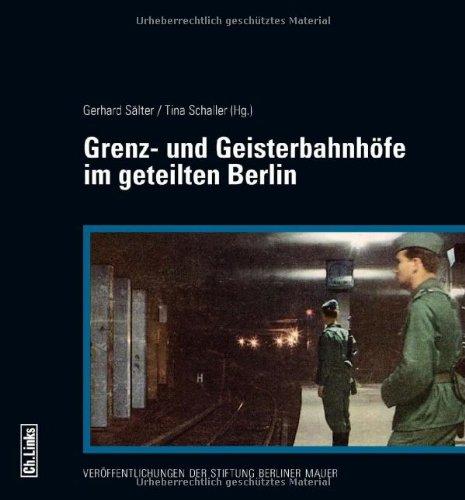 Urheberrechtlich geschütztes Material

Gerhard Sälter / Tina Schaller (Hg.)

Grenz- und Geisterbahnhöfe im geteilten Berlin

H

Ch.Links

VERÖFFENTLICHUNGEN DER STIFTUNG BERLINER MAUER

Urheberrechtlich geschütztes Material